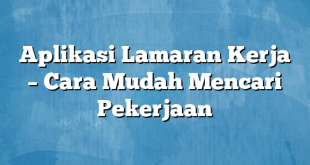 Aplikasi Lamaran Kerja – Cara Mudah Mencari Pekerjaan